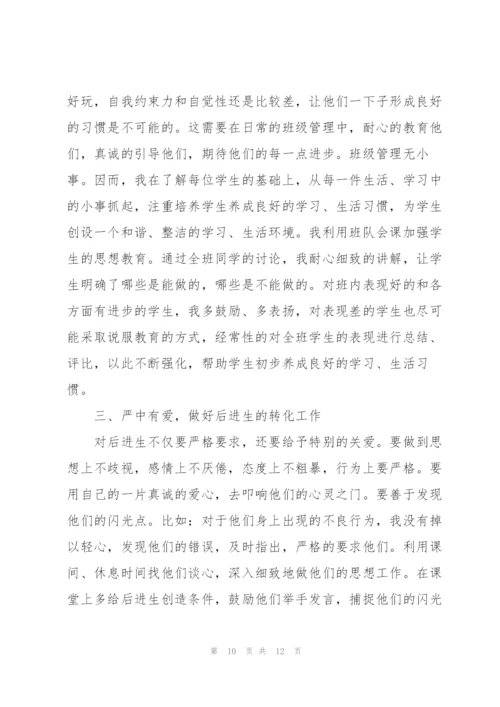 好玩，自我约束力和自觉性还是比较差，让他们一下子形成良好的习惯是不可能的。这需要在日常的班级管理中，耐心的教育他们，真诚的引导他们，期待他们的每一点进步。班级管理无小事。因而，我在了解每位学生的基础上，从每一件生活、学习中的小事抓起，注重培养学生养成良好的学习、生活习惯，为学生创设一个和谐、整洁的学习、生活环境。我利用班队会课加强学生的思想教育。通过全班同学的讨论，我耐心细致的讲解，让学生明确了哪些是能做的，哪些是不能做的。对班内表现好的和各方面有进步的学生，我多鼓励、多表扬，对表现差的学生也尽可能采取说服教育的方式，经常性的对全班学生的表现进行总结、评比，以此不断强化，帮助学生初步养成良好的学习、生活习惯。

三、严中有爱，做好后进生的转化工作

对后进生不仅要严格要求，还要给予特别的关爱。要做到思想上不歧视，感情上不厌倦，态度上不粗暴，行为上要严格。要用自己的一片真诚的爱心，去叩响他们的心灵之门。要善于发现他们的闪光点。比如：对于他们身上出现的不良行为，我没有掉以轻心，发现他们的错误，及时指出，严格的要求他们。利用课间、休息时间找他们谈心，深入细致地做他们的思想工作。在课堂上多给后进生创造条件，鼓励他们举手发言，捕捉他们的闪光

第 10 页 共 12 页